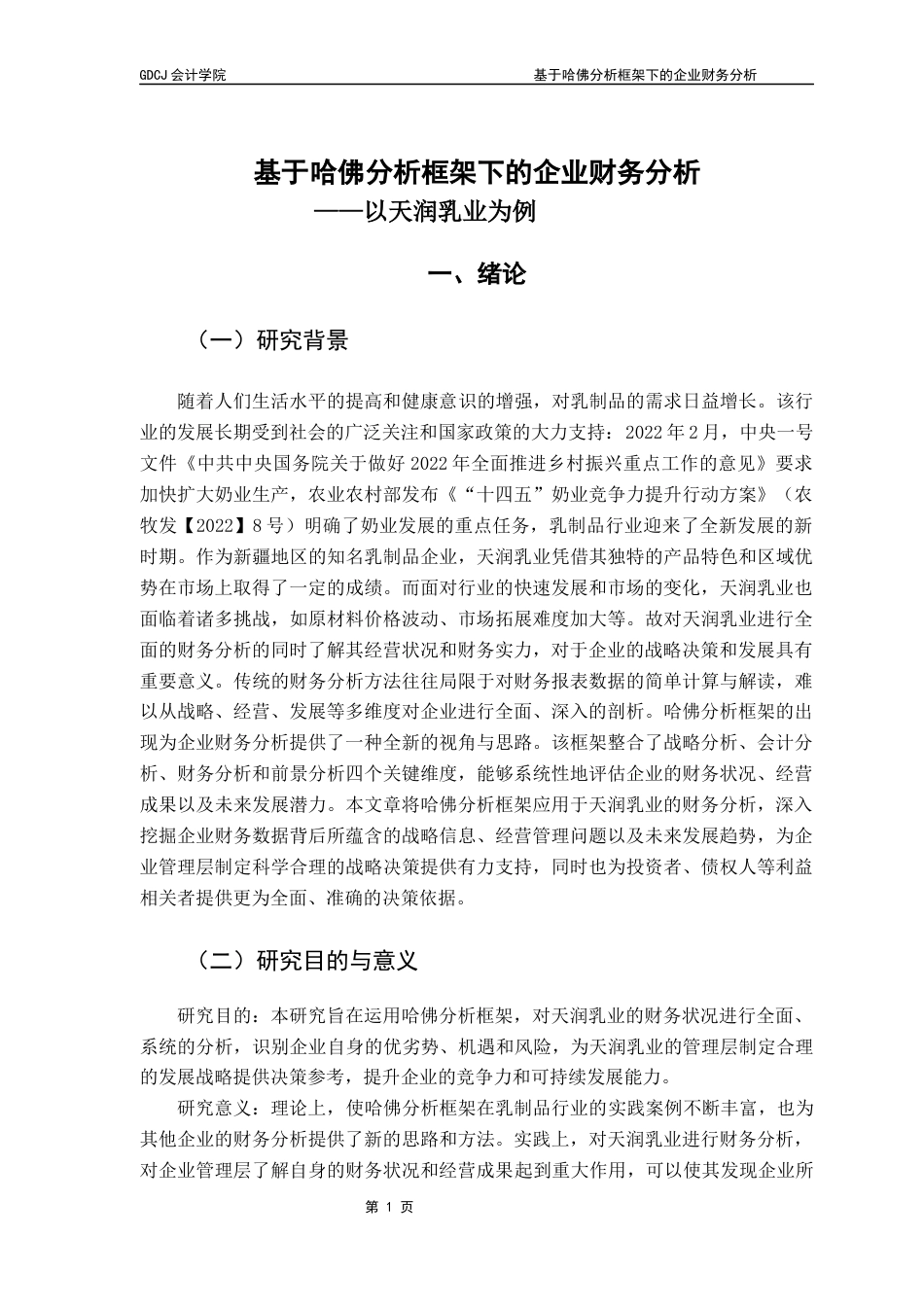 GDCJ 会计学院

基于哈佛分析框架下的企业财务分析

基于哈佛分析框架下的企业财务分析
——以天润乳业为例

一、绪论

（一）研究背景

随着人们生活水平的提高和健康意识的增强，对乳制品的需求日益增长。该行业的发展长期受到社会的广泛关注和国家政策的大力支持：2022 年 2 月，中央一号文件《中共中央国务院关于做好 2022 年全面推进乡村振兴重点工作的意见》要求加快扩大奶业生产，农业农村部发布《“十四五”奶业竞争力提升行动方案》（农牧发【2022】8 号）明确了奶业发展的重点任务，乳制品行业迎来了全新发展的新时期。作为新疆地区的知名乳制品企业，天润乳业凭借其独特的产品特色和区域优势在市场上取得了一定的成绩。而面对行业的快速发展和市场的变化，天润乳业也面临着诸多挑战，如原材料价格波动、市场拓展难度加大等。故对天润乳业进行全面的财务分析的同时了解其经营状况和财务实力，对于企业的战略决策和发展具有重要意义。传统的财务分析方法往往局限于对财务报表数据的简单计算与解读，难以从战略、经营、发展等多维度对企业进行全面、深入的剖析。哈佛分析框架的出现为企业财务分析提供了一种全新的视角与思路。该框架整合了战略分析、会计分析、财务分析和前景分析四个关键维度，能够系统性地评估企业的财务状况、经营成果以及未来发展潜力。本文章将哈佛分析框架应用于天润乳业的财务分析，深入挖掘企业财务数据背后所蕴含的战略信息、经营管理问题以及未来发展趋势，为企业管理层制定科学合理的战略决策提供有力支持，同时也为投资者、债权人等利益相关者提供更为全面、准确的决策依据。

（二）研究目的与意义

研究目的：本研究旨在运用哈佛分析框架，对天润乳业的财务状况进行全面、系统的分析，识别企业自身的优劣势、机遇和风险，为天润乳业的管理层制定合理的发展战略提供决策参考，提升企业的竞争力和可持续发展能力。

研究意义：理论上，使哈佛分析框架在乳制品行业的实践案例不断丰富，也为其他企业的财务分析提供了新的思路和方法。实践上，对天润乳业进行财务分析，对企业管理层了解自身的财务状况和经营成果起到重大作用，可以使其发现企业所

第 1 页